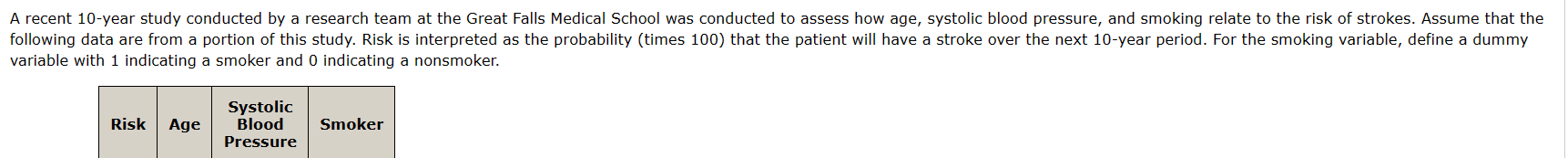 A recent 10-year study conducted by a research team at the Great Falls Medical School was conducted to assess how age, systolic blood pressure, and smoking relate to the risk of strokes. Assume that the following data are from a portion of this study. Risk is interpreted as the probability (times 100) that the patient will have a stroke over the next 10-year period. For the smoking variable, define a dummy variable with 1 indicating a smoker and 0 indicating a nonsmoker.

| Risk | Age | Systolic Blood Pressure | Smoker |
|---|---|---|---|